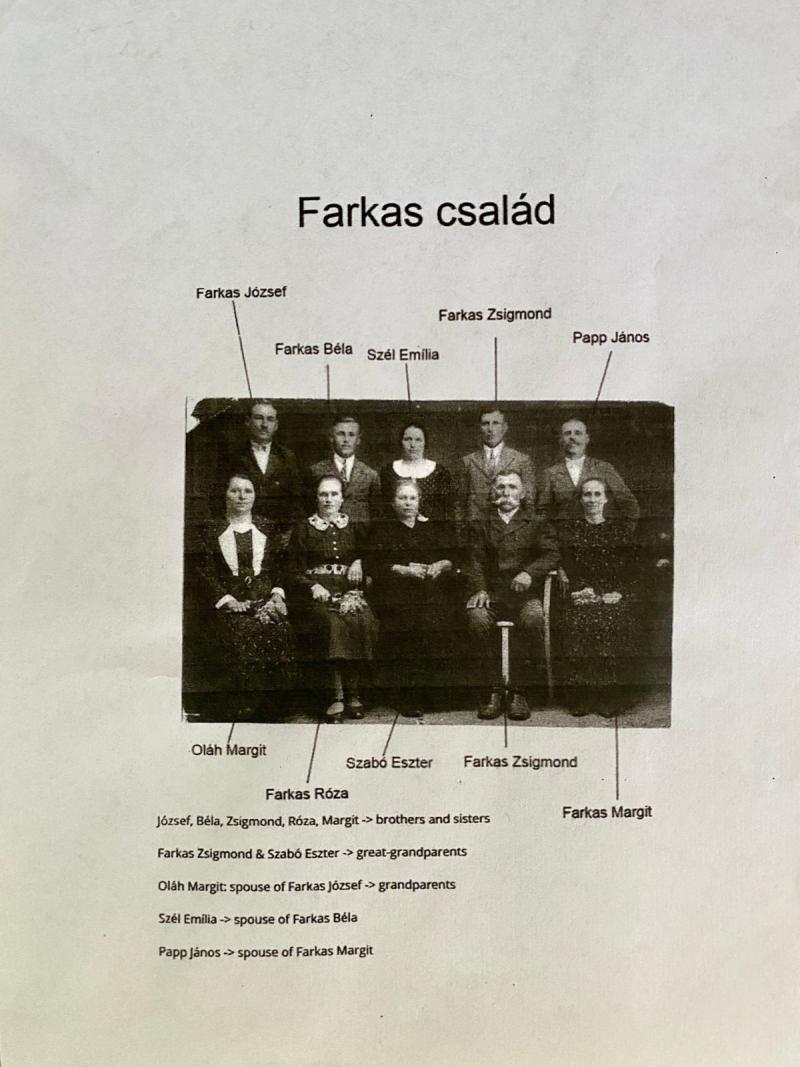 Farkas család

Farkas József

Farkas Béla

Szél Emília

Farkas Zsigmond

Papp János

Oláh Margit

Farkas Róza

Szabó Eszter

Farkas Zsigmond

Farkas Margit

József, Béla, Zsigmond, Róza, Margit -> brothers and sisters

Farkas Zsigmond & Szabó Eszter -> great-grandparents

Oláh Margit: spouse of Farkas József -> grandparents

Szél Emília -> spouse of Farkas Béla

Papp János -> spouse of Farkas Margit